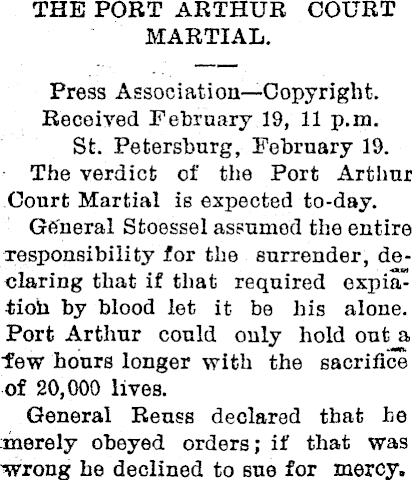 THE PORT ARTHUR COURT MARTIAL.

Press Association—Copyright.
Received February 19, 11 p.m.
St. Petersburg, February 19.

The verdict of the Port Arthur Court Martial is expected to-day.

General Stoessel assumed the entire responsibility for the surrender, declaring that if that required expiation by blood let it be his alone. Port Arthur could only hold out a few hours longer with the sacrifice of 20,000 lives.

General Reuss declared that he merely obeyed orders; if that was wrong he declined to sue for mercy.